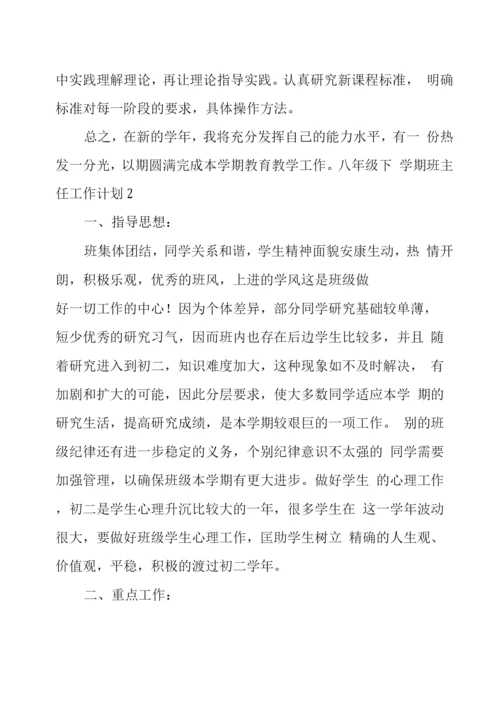 中实践理解理论，再让理论指导实践。认真研究新课程标准， 明确标准对每一阶段的要求，具体操作方法。

总之，在新的学年，我将充分发挥自己的能力水平，有一 份热发一分光，以期圆满完成本学期教育教学工作。八年级下 学期班主任工作计划 2

一、指导思想：

班集体团结，同学关系和谐，学生精神面貌安康生动，热 情开朗，积极乐观，优秀的班风，上进的学风这是班级做好一切工作的中心！因为个体差异，部分同学研究基础较单薄，短少优秀的研究习气，因而班内也存在后边学生比较多，并且 随着研究进入到初二，知识难度加大，这种现象如不及时解决， 有加剧和扩大的可能，因此分层要求，使大多数同学适应本学 期的研究生活，提高研究成绩，是本学期较艰巨的一项工作。 别的班级纪律还有进一步稳定的义务，个别纪律意识不太强的 同学需要加强管理，以确保班级本学期有更大进步。做好学生 的心理工作，初二是学生心理升沉比较大的一年，很多学生在 这一学年波动很大，要做好班级学生心理工作，匡助学生树立 精确的人生观、价值观，平稳，积极的渡过初二学年。

二、重点工作：